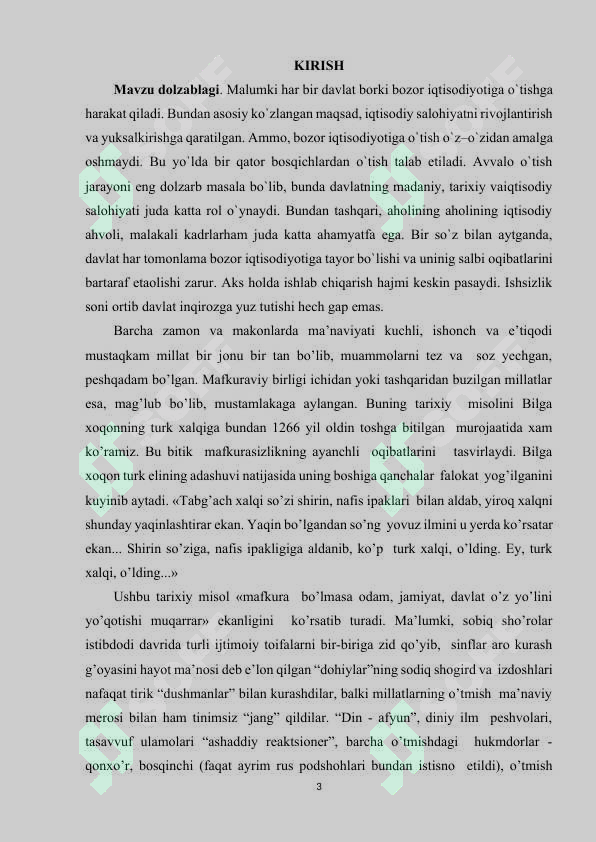 KIRISH

Mavzu dolzablagi. Malumki har bir davlat borki bozor iqtisodiyotiga o`tishga harakat qiladi. Bundan asosiy ko`zlangan maqsad, iqtisodiy salohiyatni rivojlantirish va yuksalkirishga qaratilgan. Ammo, bozor iqtisodiyotiga o`tish o`z–o`zidan amalga oshmaydi. Bu yo`lda bir qator bosqichlardan o`tish talab etiladi. Avvalo o`tish jarayoni eng dolzarb masala bo`lib, bunda davlatning madaniy, tarixiy vaiqtisodiy salohiyati juda katta rol o`ynaydi. Bundan tashqari, aholining aholining iqtisodiy ahvoli, malakali kadrlarham juda katta ahamyatfa ega. Bir so`z bilan aytganda, davlat har tomonlama bozor iqtisodiyotiga tayor bo`lishi va uninig salbi oqibatlarini bartaraf etaolishi zarur. Aks holda ishlab chiqarish hajmi keskin pasaydi. Ishsizlik soni ortib davlat inqirozga yuz tutishi hech gap emas.

Barcha zamon va makonlarda ma'naviyati kuchli, ishonch va e'tiqodi mustaqkam millat bir jonu bir tan bo'lib, muammolarni tez va soz yechgan, peshqadam bo'lgan. Mafkuraviy birligi ichidan yoki tashqaridan buzilgan millatlar esa, mag'lub bo'lib, mustamlakaga aylangan. Buning tarixiy misolini Bilga xoqonning turk xalqiga bundan 1266 yil oldin toshga bitilgan murojaatida xam ko'ramiz. Bu bitik mafkurasizlikning ayanchli oqibatlarini tasvirlaydi. Bilga xoqon turk elining adashuvi natijasida uning boshiga qanchalar falokat yog'ilganini kuyinib aytadi. «Tabg'ach xalqi so'zi shirin, nafis ipaklari bilan aldab, yiroq xalqni shunday yaqinlashtirar ekan. Yaqin bo'lgandan so'ng yovuz ilmini u yerda ko'rsatar ekan... Shirin so'ziga, nafis ipakligiga aldanib, ko'p turk xalqi, o'lding. Ey, turk xalqi, o'lding...»

Ushbu tarixiy misol «mafkura bo'lmasa odam, jamiyat, davlat o'z yo'lini yo'qotishi muqarrar» ekanligini ko'rsatib turadi. Ma'lumki, sobiq sho'rolar istibdodi davrida turli ijtimoiy toifalarni bir-biriga zid qo'yib, sinflar aro kurash g'oyasini hayot ma'nosi deb e'lon qilgan "dohiylar"ning sodiq shogird va izdoshlari nafaqat tirik "dushmanlar" bilan kurashdilar, balki millatlarning o'tmish ma'naviy merosi bilan ham tinimsiz "jang" qildilar. "Din - afyun", diniy ilm peshvolari, tasavvuf ulamolari "ashaddiy reaktsioner", barcha o'tmishdagi hukmdorlar - qonxo'r, bosqinchi (faqat ayrim rus podshohlari bundan istisno etildi), o'tmish

3